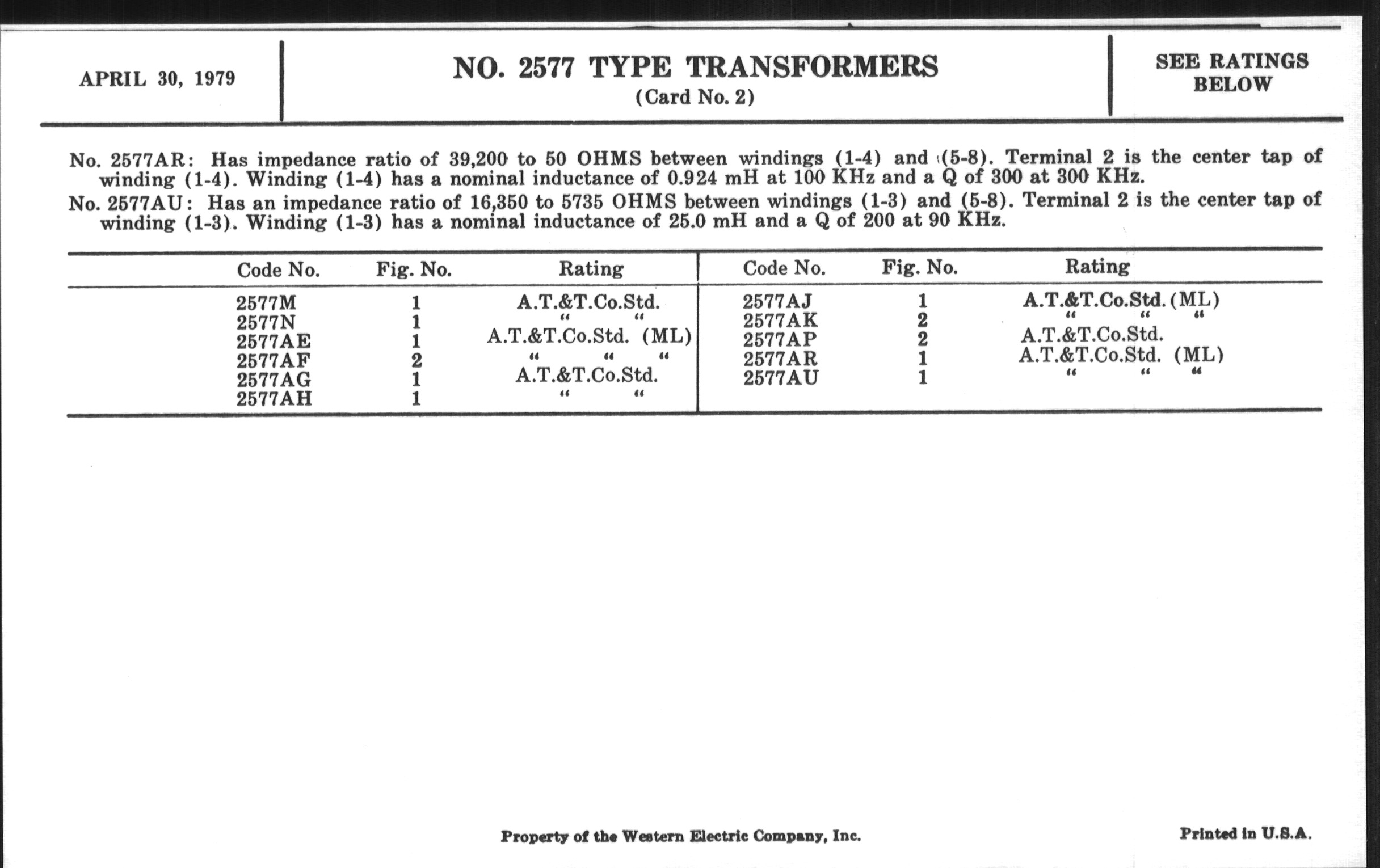 APRIL 30, 1979

NO. 2577 TYPE TRANSFORMERS
(Card No. 2)

SEE RATINGS BELOW

No. 2577AR: Has impedance ratio of 39,200 to 50 OHMS between windings (1-4) and (5-8). Terminal 2 is the center tap of winding (1-4). Winding (1-4) has a nominal inductance of 0.924 mH at 100 KHz and a Q of 300 at 300 KHz.

No. 2577AU: Has an impedance ratio of 16,350 to 5735 OHMS between windings (1-3) and (5-8). Terminal 2 is the center tap of winding (1-3). Winding (1-3) has a nominal inductance of 25.0 mH and a Q of 200 at 90 KHz.

| Code No. | Fig. No. | Rating | Code No. | Fig. No. | Rating |
|---|---|---|---|---|---|
| 2577M | 1 | A.T.&T.Co.Std. | 2577AJ | 1 | A.T.&T.Co.Std. (ML) |
| 2577N | 1 | " " | 2577AK | 2 | " " " |
| 2577AE | 1 | A.T.&T.Co.Std. (ML) | 2577AP | 2 | A.T.&T.Co.Std. |
| 2577AF | 2 | " " " | 2577AR | 1 | A.T.&T.Co.Std. (ML) |
| 2577AG | 1 | A.T.&T.Co.Std. | 2577AU | 1 | " " " |
| 2577AH | 1 | " " | | | |

Property of the Western Electric Company, Inc.

Printed in U.S.A.